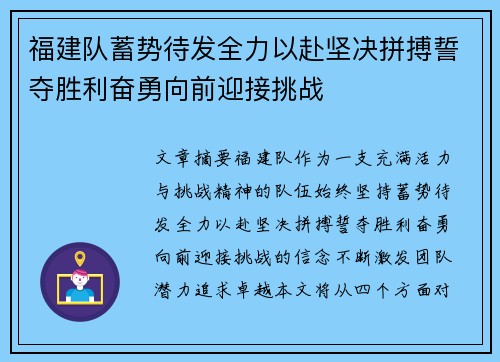 福建队蓄势待发全力以赴坚决拼搏誓夺胜利奋勇向前迎接挑战

文章摘要福建队作为一支充满活力与挑战精神的队伍始终坚持蓄势待发全力以赴坚决拼搏誓夺胜利奋勇向前迎接挑战的信念不断激发团队潜力追求卓越本文将从四个方面对